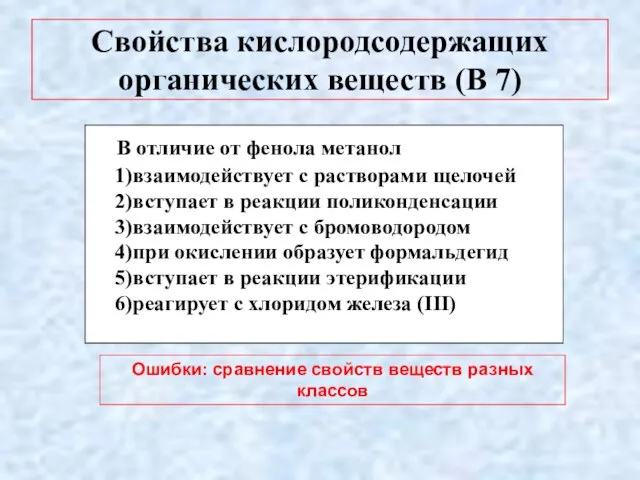 Свойства кислородсодержащих органических веществ (В 7)

В отличие от фенола метанол
1)взаимодействует с растворами щелочей
2)вступает в реакции поликонденсации
3)взаимодействует с бромоводородом
4)при окислении образует формальдегид
5)вступает в реакции этерификации
6)реагирует с хлоридом железа (III)

Ошибки: сравнение свойств веществ разных классов